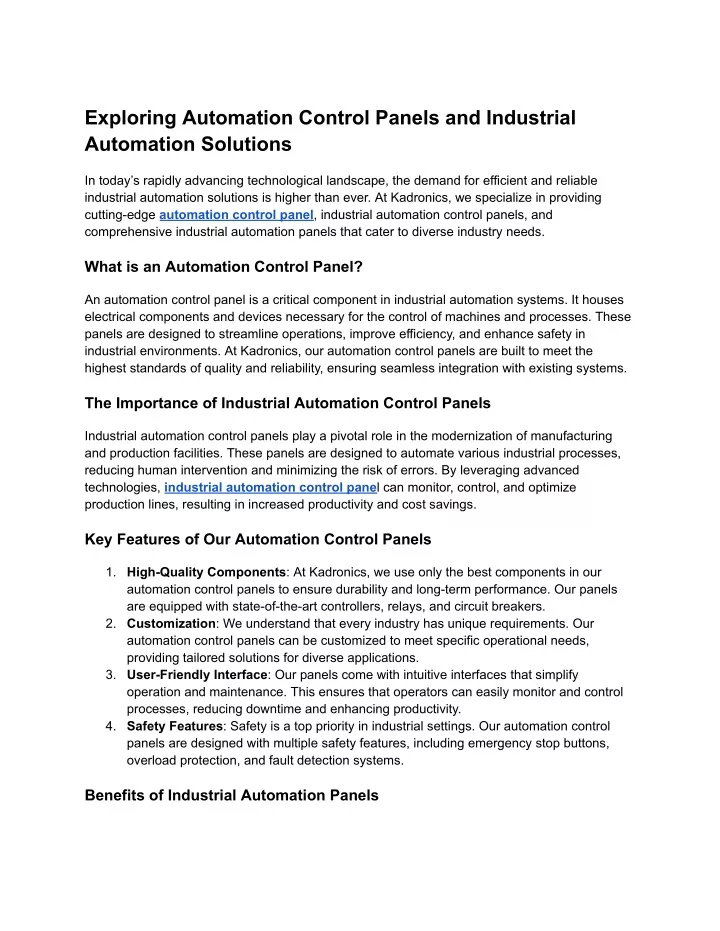 Exploring Automation Control Panels and Industrial Automation Solutions

In today's rapidly advancing technological landscape, the demand for efficient and reliable industrial automation solutions is higher than ever. At Kadronics, we specialize in providing cutting-edge automation control panel, industrial automation control panels, and comprehensive industrial automation panels that cater to diverse industry needs.

What is an Automation Control Panel?

An automation control panel is a critical component in industrial automation systems. It houses electrical components and devices necessary for the control of machines and processes. These panels are designed to streamline operations, improve efficiency, and enhance safety in industrial environments. At Kadronics, our automation control panels are built to meet the highest standards of quality and reliability, ensuring seamless integration with existing systems.

The Importance of Industrial Automation Control Panels

Industrial automation control panels play a pivotal role in the modernization of manufacturing and production facilities. These panels are designed to automate various industrial processes, reducing human intervention and minimizing the risk of errors. By leveraging advanced technologies, industrial automation control panel can monitor, control, and optimize production lines, resulting in increased productivity and cost savings.

Key Features of Our Automation Control Panels

1. High-Quality Components: At Kadronics, we use only the best components in our automation control panels to ensure durability and long-term performance. Our panels are equipped with state-of-the-art controllers, relays, and circuit breakers.
2. Customization: We understand that every industry has unique requirements. Our automation control panels can be customized to meet specific operational needs, providing tailored solutions for diverse applications.
3. User-Friendly Interface: Our panels come with intuitive interfaces that simplify operation and maintenance. This ensures that operators can easily monitor and control processes, reducing downtime and enhancing productivity.
4. Safety Features: Safety is a top priority in industrial settings. Our automation control panels are designed with multiple safety features, including emergency stop buttons, overload protection, and fault detection systems.

Benefits of Industrial Automation Panels